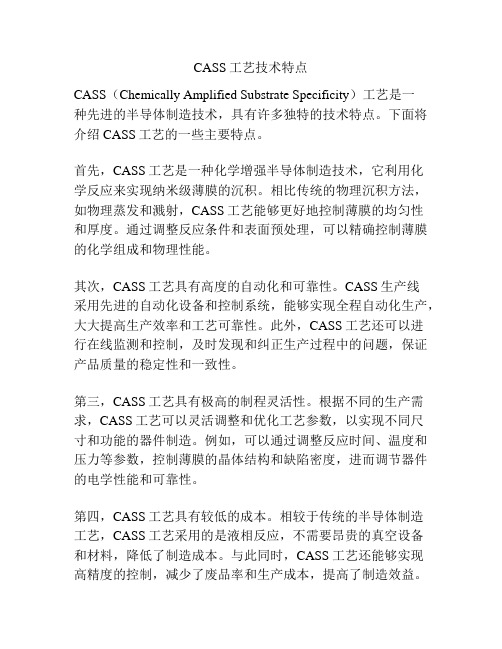 CASS 工艺技术特点

CASS（Chemically Amplified Substrate Specificity）工艺是一种先进的半导体制造技术，具有许多独特的技术特点。下面将介绍 CASS 工艺的一些主要特点。

首先，CASS 工艺是一种化学增强半导体制造技术，它利用化学反应来实现纳米级薄膜的沉积。相比传统的物理沉积方法，如物理蒸发和溅射，CASS 工艺能够更好地控制薄膜的均匀性和厚度。通过调整反应条件和表面预处理，可以精确控制薄膜的化学组成和物理性能。

其次，CASS 工艺具有高度的自动化和可靠性。CASS 生产线采用先进的自动化设备和控制系统，能够实现全程自动化生产，大大提高生产效率和工艺可靠性。此外，CASS 工艺还可以进行在线监测和控制，及时发现和纠正生产过程中的问题，保证产品质量的稳定性和一致性。

第三，CASS 工艺具有极高的制程灵活性。根据不同的生产需求，CASS 工艺可以灵活调整和优化工艺参数，以实现不同尺寸和功能的器件制造。例如，可以通过调整反应时间、温度和压力等参数，控制薄膜的晶体结构和缺陷密度，进而调节器件的电学性能和可靠性。

第四，CASS 工艺具有较低的成本。相较于传统的半导体制造工艺，CASS 工艺采用的是液相反应，不需要昂贵的真空设备和材料，降低了制造成本。与此同时，CASS 工艺还能够实现高精度的控制，减少了废品率和生产成本，提高了制造效益。